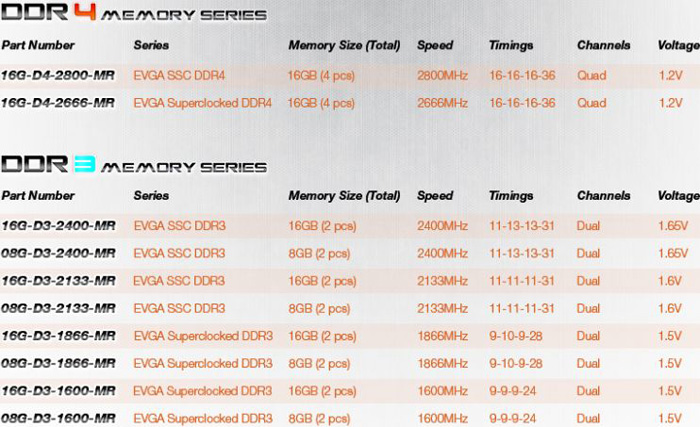 DDR 4 MEMORY SERIES

| Part Number | Series | Memory Size (Total) | Speed | Timings | Channels | Voltage |
|---|---|---|---|---|---|---|
| 16G-D4-2800-MR | EVGA SSC DDR4 | 16GB (4 pcs) | 2800MHz | 16-16-16-36 | Quad | 1.2V |
| 16G-D4-2666-MR | EVGA Superclocked DDR4 | 16GB (4 pcs) | 2666MHz | 16-16-16-36 | Quad | 1.2V |

DDR 3 MEMORY SERIES

| Part Number | Series | Memory Size (Total) | Speed | Timings | Channels | Voltage |
|---|---|---|---|---|---|---|
| 16G-D3-2400-MR | EVGA SSC DDR3 | 16GB (2 pcs) | 2400MHz | 11-13-13-31 | Dual | 1.65V |
| 08G-D3-2400-MR | EVGA SSC DDR3 | 8GB (2 pcs) | 2400MHz | 11-13-13-31 | Dual | 1.65V |
| 16G-D3-2133-MR | EVGA SSC DDR3 | 16GB (2 pcs) | 2133MHz | 11-11-11-31 | Dual | 1.6V |
| 08G-D3-2133-MR | EVGA SSC DDR3 | 8GB (2 pcs) | 2133MHz | 11-11-11-31 | Dual | 1.6V |
| 16G-D3-1866-MR | EVGA Superclocked DDR3 | 16GB (2 pcs) | 1866MHz | 9-10-9-28 | Dual | 1.5V |
| 08G-D3-1866-MR | EVGA Superclocked DDR3 | 8GB (2 pcs) | 1866MHz | 9-10-9-28 | Dual | 1.5V |
| 16G-D3-1600-MR | EVGA Superclocked DDR3 | 16GB (2 pcs) | 1600MHz | 9-9-9-24 | Dual | 1.5V |
| 08G-D3-1600-MR | EVGA Superclocked DDR3 | 8GB (2 pcs) | 1600MHz | 9-9-9-24 | Dual | 1.5V |